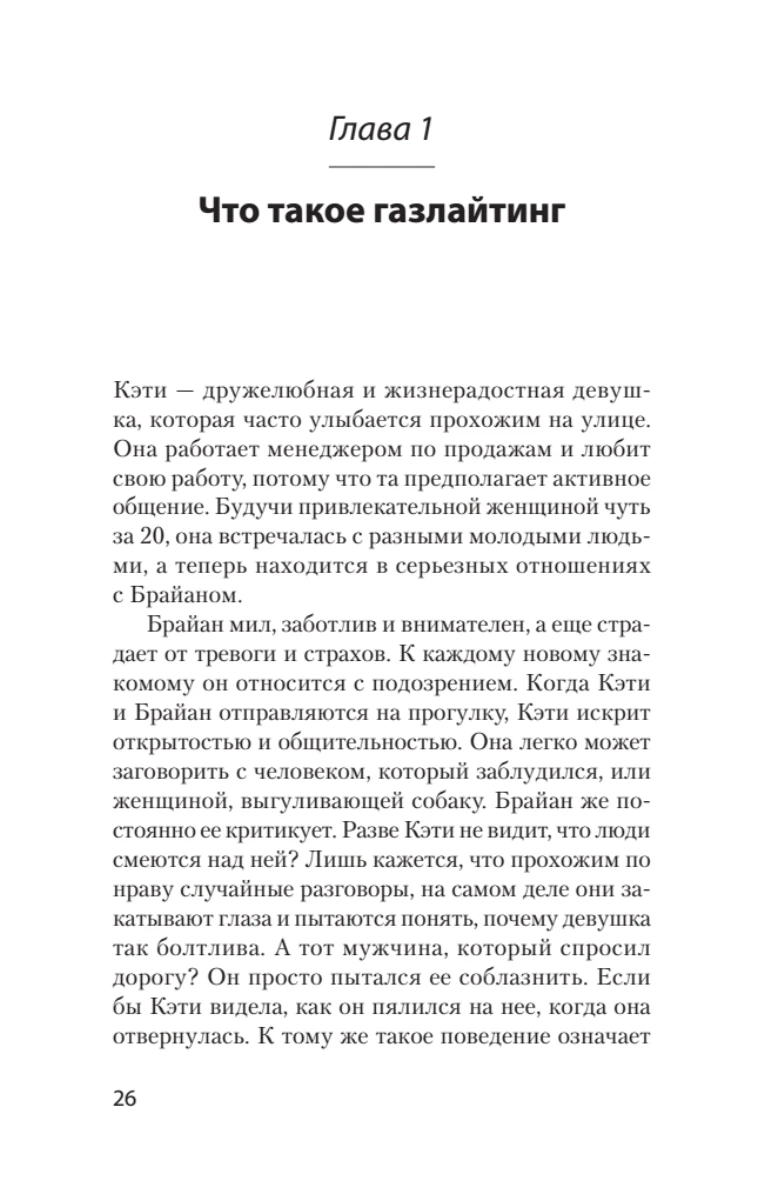 Глава 1

Что такое газлайтинг

Кэти — дружелюбная и жизнерадостная девушка, которая часто улыбается прохожим на улице. Она работает менеджером по продажам и любит свою работу, потому что та предполагает активное общение. Будучи привлекательной женщиной чуть за 20, она встречалась с разными молодыми людьми, а теперь находится в серьезных отношениях с Брайаном.

Брайан мил, заботлив и внимателен, а еще страдает от тревоги и страхов. К каждому новому знакомому он относится с подозрением. Когда Кэти и Брайан отправляются на прогулку, Кэти искрит открытостью и общительностью. Она легко может заговорить с человеком, который заблудился, или женщиной, выгуливающей собаку. Брайан же постоянно ее критикует. Разве Кэти не видит, что люди смеются над ней? Лишь кажется, что прохожим по нраву случайные разговоры, на самом деле они закатывают глаза и пытаются понять, почему девушка так болтлива. А тот мужчина, который спросил дорогу? Он просто пытался ее соблазнить. Если бы Кэти видела, как он пялился на нее, когда она отвернулась. К тому же такое поведение означает

26